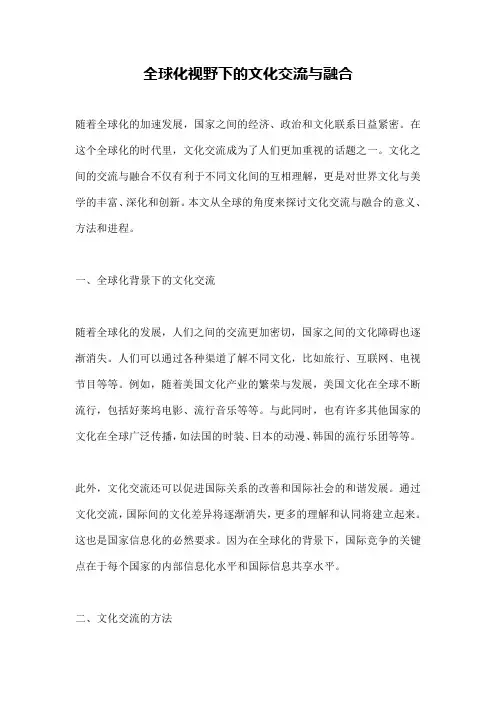 全球化视野下的文化交流与融合

随着全球化的加速发展，国家之间的经济、政治和文化联系日益紧密。在这个全球化的时代里，文化交流成为了人们更加重视的话题之一。文化之间的交流与融合不仅有利于不同文化间的互相理解，更是对世界文化与美学的丰富、深化和创新。本文从全球的角度来探讨文化交流与融合的意义、方法和进程。

一、全球化背景下的文化交流

随着全球化的发展，人们之间的交流更加密切，国家之间的文化障碍也逐渐消失。人们可以通过各种渠道了解不同文化，比如旅行、互联网、电视节目等等。例如，随着美国文化产业的繁荣与发展，美国文化在全球不断流行，包括好莱坞电影、流行音乐等等。与此同时，也有许多其他国家的文化在全球广泛传播，如法国的时装、日本的动漫、韩国的流行乐团等等。

此外，文化交流还可以促进国际关系的改善和国际社会的和谐发展。通过文化交流，国际间的文化差异将逐渐消失，更多的理解和认同将建立起来。这也是国家信息化的必然要求。因为在全球化的背景下，国际竞争的关键点在于每个国家的内部信息化水平和国际信息共享水平。

二、文化交流的方法